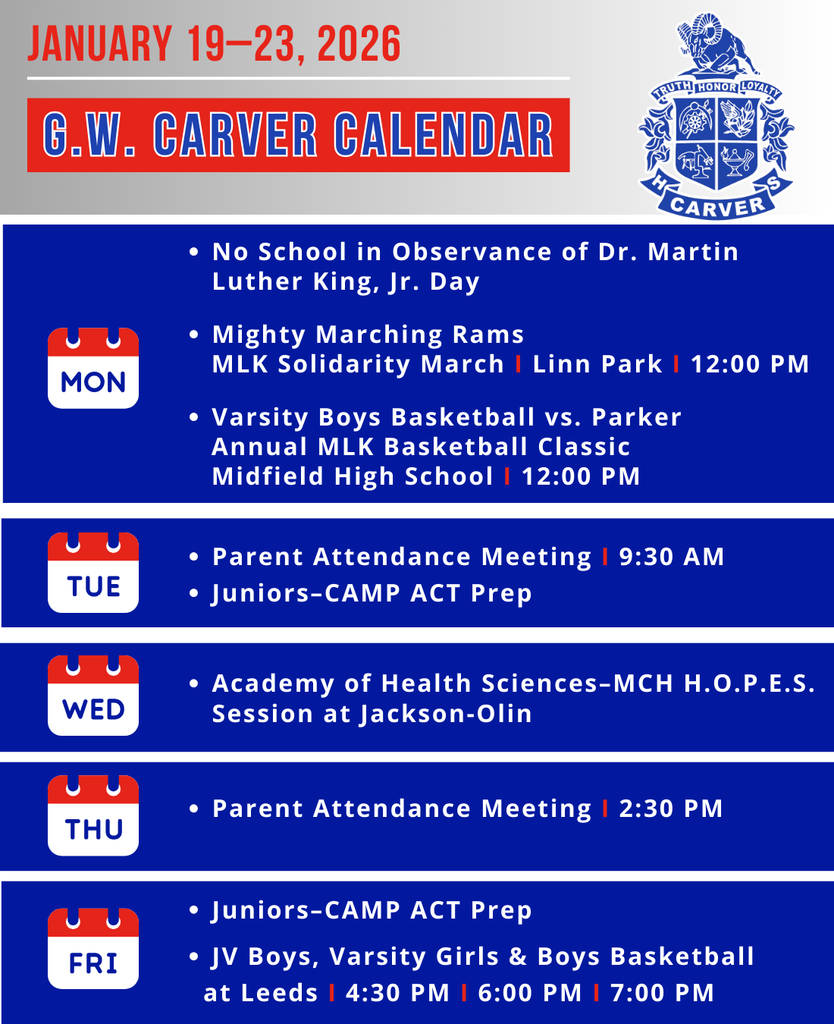 JANUARY 19–23, 2026

G.W. CARVER CALENDAR

TRUTH HONOR LOYALTY
H S
CARVER

MON

• No School in Observance of Dr. Martin Luther King, Jr. Day

• Mighty Marching Rams
MLK Solidarity March | Linn Park | 12:00 PM

• Varsity Boys Basketball vs. Parker
Annual MLK Basketball Classic
Midfield High School | 12:00 PM

TUE

• Parent Attendance Meeting | 9:30 AM

• Juniors–CAMP ACT Prep

WED

• Academy of Health Sciences–MCH H.O.P.E.S. Session at Jackson-Olin

THU

• Parent Attendance Meeting | 2:30 PM

FRI

• Juniors–CAMP ACT Prep

• JV Boys, Varsity Girls & Boys Basketball at Leeds | 4:30 PM | 6:00 PM | 7:00 PM